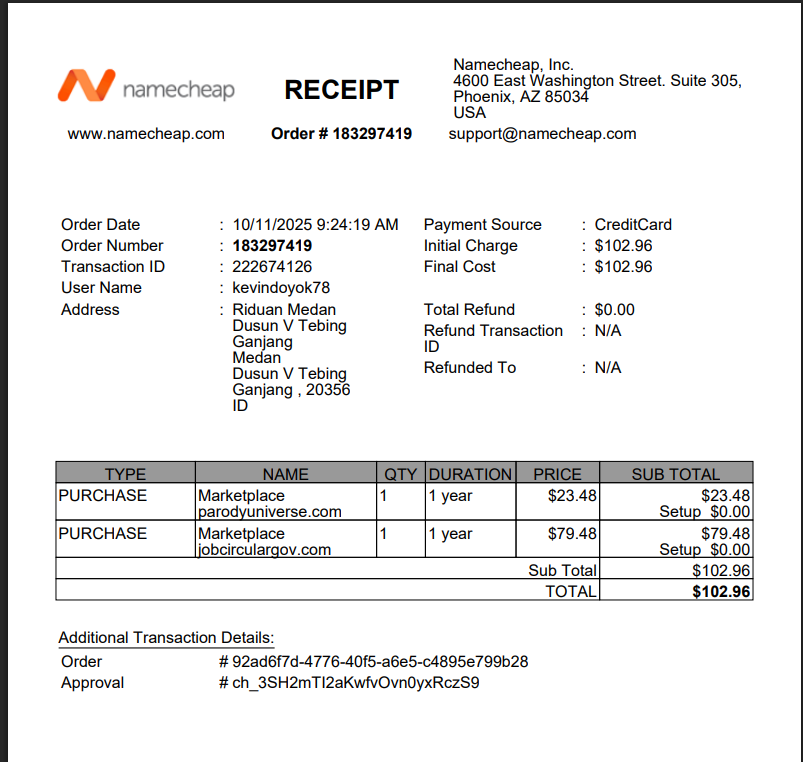 namecheap

RECEIPT

Namecheap, Inc.
4600 East Washington Street. Suite 305,
Phoenix, AZ 85034
USA

www.namecheap.com

Order # 183297419

support@namecheap.com

Order Date : 10/11/2025 9:24:19 AM
Order Number : 183297419
Transaction ID : 222674126
User Name : kevindoyok78
Address : Riduan Medan Dusun V Tebing Ganjang Medan Dusun V Tebing Ganjang , 20356 ID

Payment Source : CreditCard
Initial Charge : $102.96
Final Cost : $102.96

Total Refund : $0.00
Refund Transaction ID : N/A
Refunded To : N/A

| TYPE | NAME | QTY | DURATION | PRICE | SUB TOTAL |
|---|---|---|---|---|---|
| PURCHASE | Marketplace parodyuniverse.com | 1 | 1 year | $23.48 | $23.48 Setup $0.00 |
| PURCHASE | Marketplace jobcirculargov.com | 1 | 1 year | $79.48 | $79.48 Setup $0.00 |
| | | | | Sub Total | $102.96 |
| | | | | TOTAL | $102.96 |

Additional Transaction Details:
Order # 92ad6f7d-4776-40f5-a6e5-c4895e799b28
Approval # ch_3SH2mTI2aKwfvOvn0yxRczS9